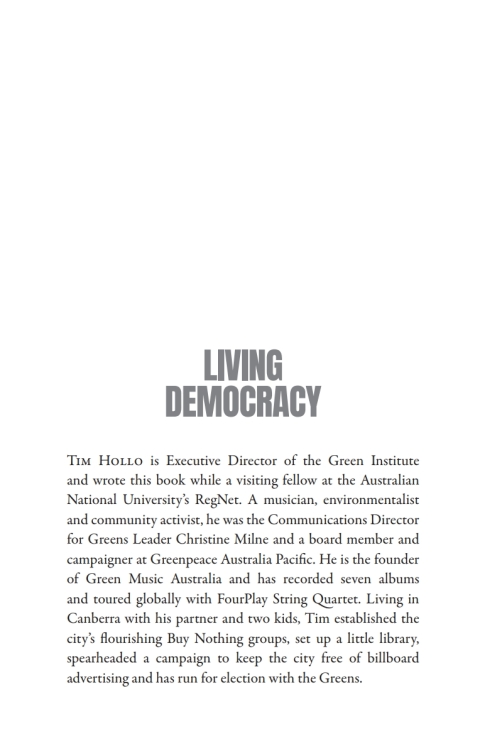 LIVING DEMOCRACY

Tim Hollo is Executive Director of the Green Institute and wrote this book while a visiting fellow at the Australian National University's RegNet. A musician, environmentalist and community activist, he was the Communications Director for Greens Leader Christine Milne and a board member and campaigner at Greenpeace Australia Pacific. He is the founder of Green Music Australia and has recorded seven albums and toured globally with FourPlay String Quartet. Living in Canberra with his partner and two kids, Tim established the city's flourishing Buy Nothing groups, set up a little library, spearheaded a campaign to keep the city free of billboard advertising and has run for election with the Greens.